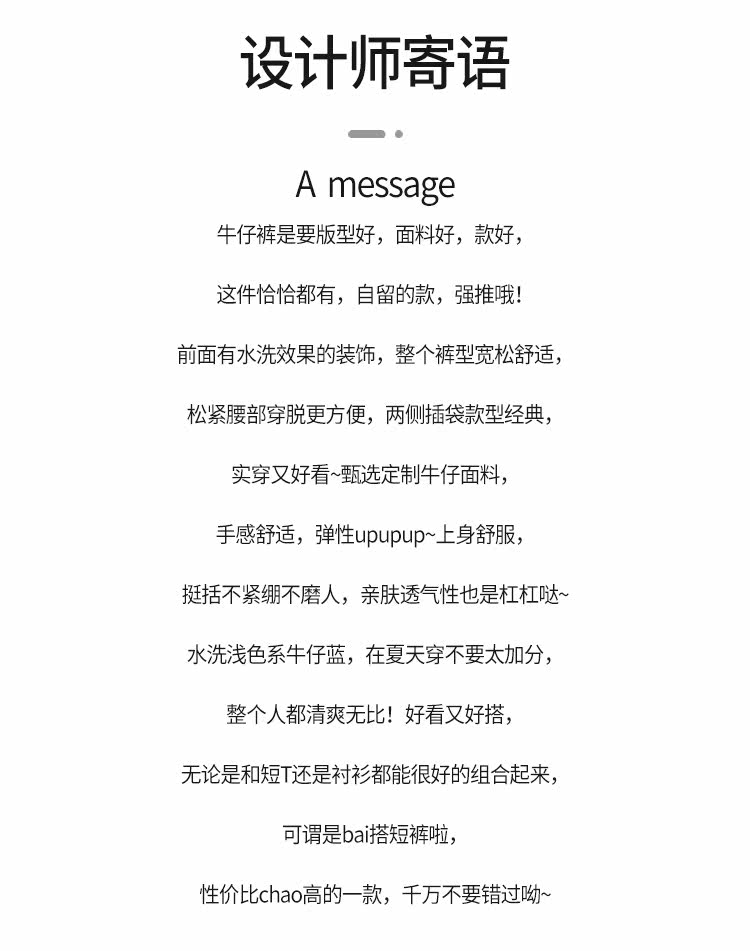 设计师寄语

A message

牛仔裤是要版型好，面料好，款好，

这件恰恰都有，自留的款，强推哦!

前面有水洗效果的装饰，整个裤型宽松舒适，

松紧腰部穿脱更方便，两侧插袋款型经典，

实穿又好看~甄选定制牛仔面料，

手感舒适，弹性upupup~上身舒服，

挺括不紧绷不磨人，亲肤透气性也是杠杠哒~

水洗浅色系牛仔蓝，在夏天穿不要太加分，

整个人都清爽无比！好看又好搭，

无论是和短T还是衬衫都能很好的组合起来，

可谓是bai搭短裤啦，

性价比chao高的一款，千万不要错过呦~